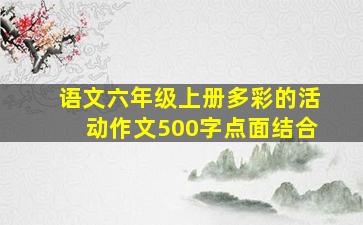 语文六年级上册多彩的活动作文500字点面结合